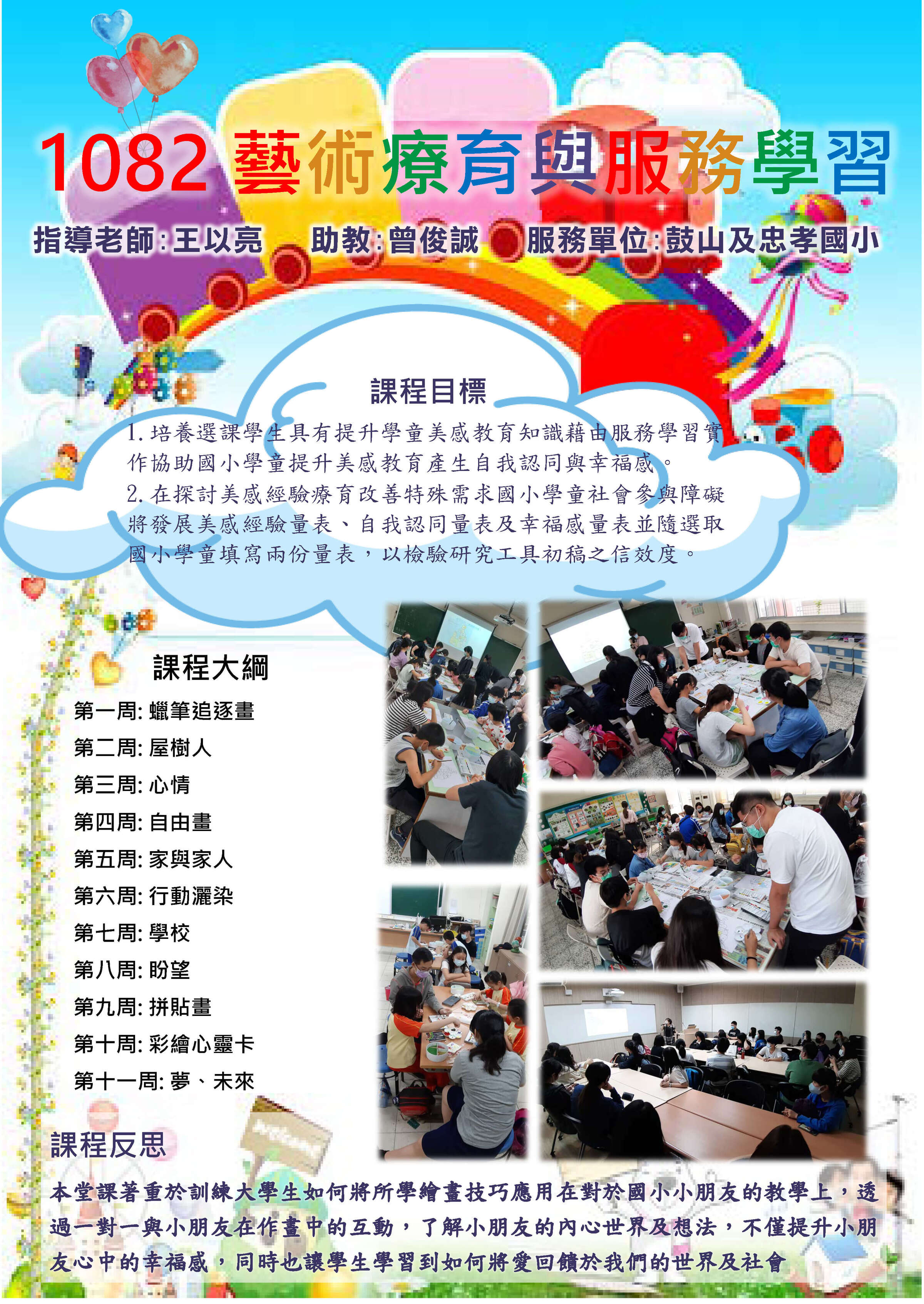 1082 藝術療育與服務學習

指導老師:王以亮 助教:曾俊誠 服務單位:鼓山及忠孝國小

課程目標

1.培養選課學生具有提升學童美感教育知識藉由服務學習實作協助國小學童提升美感教育產生自我認同與幸福感。
2.在探討美感經驗療育改善特殊需求國小學童社會參與障礙將發展美感經驗量表、自我認同量表及幸福感量表並隨選取國小學童填寫兩份量表,以檢驗研究工具初稿之信效度。

課程大綱

第一周:蠟筆追逐畫
第二周:屋樹人
第三周:心情
第四周:自由畫
第五周:家與家人
第六周:行動灑染
第七周:學校
第八周:盼望
第九周:拼貼畫
第十周:彩繪心靈卡
第十一周:夢、未來

課程反思

本堂課著重於訓練大學生如何將所學繪畫技巧應用在對於國小小朋友的教學上,透過一對一與小朋友在作畫中的互動,了解小朋友的內心世界及想法,不僅提升小朋友心中的幸福感,同時也讓學生學習到如何將愛回饋於我們的世界及社會